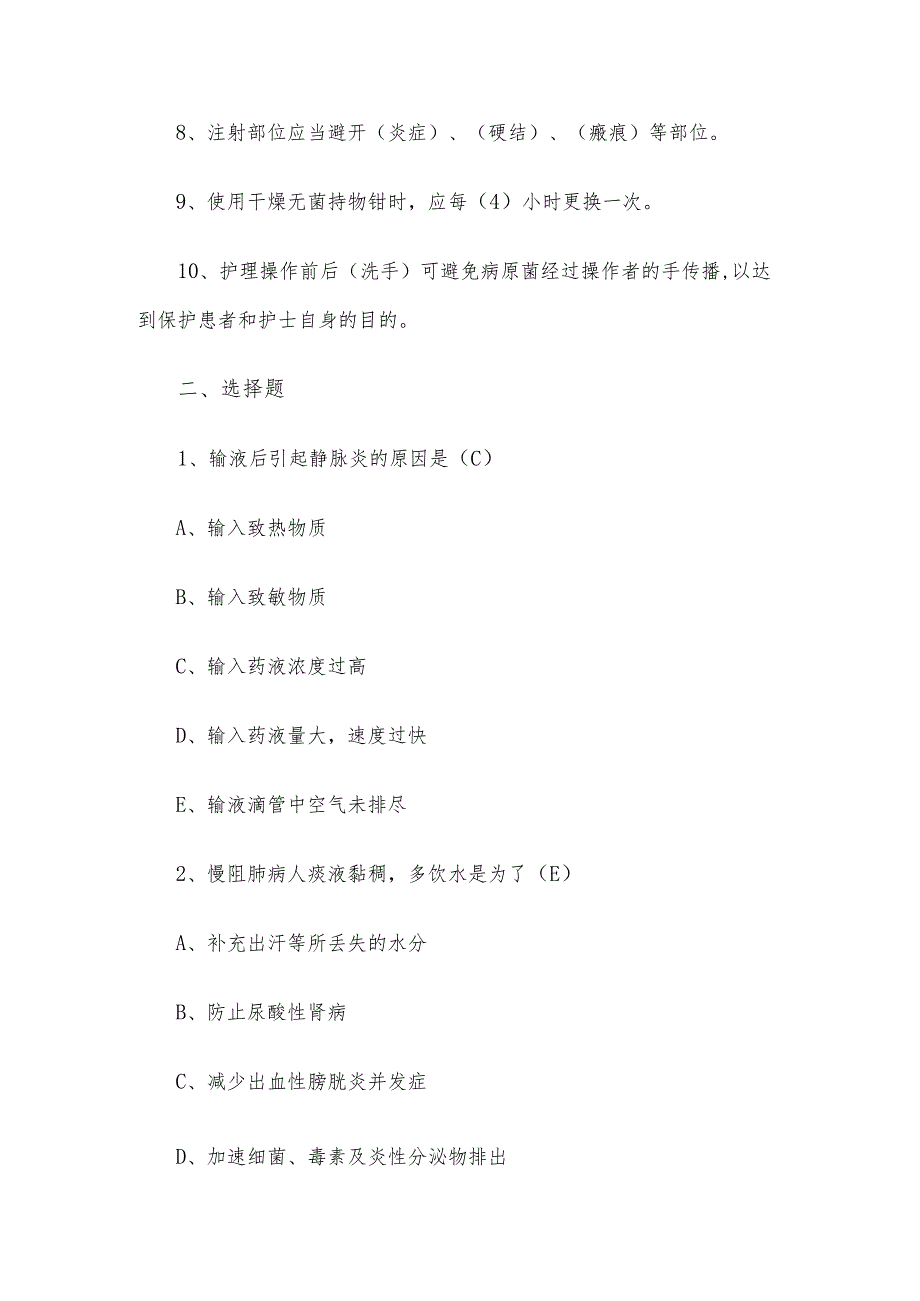 8、注射部位应当避开（炎症）、（硬结）、（瘢痕）等部位。

9、使用干燥无菌持物钳时，应每（4）小时更换一次。

10、护理操作前后（洗手）可避免病原菌经过操作者的手传播,以达到保护患者和护士自身的目的。

二、选择题

1、输液后引起静脉炎的原因是（C）

A、输入致热物质

B、输入致敏物质

C、输入药液浓度过高

D、输入药液量大，速度过快

E、输液滴管中空气未排尽

2、慢阻肺病人痰液黏稠，多饮水是为了（E）

A、补充出汗等所丢失的水分

B、防止尿酸性肾病

C、减少出血性膀胱炎并发症

D、加速细菌、毒素及炎性分泌物排出